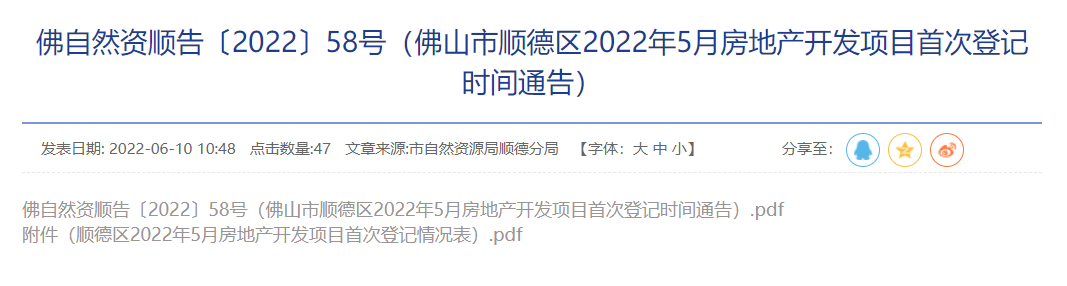 佛自然资顺告〔2022〕58号（佛山市顺德区2022年5月房地产开发项目首次登记时间通告）

发表日期: 2022-06-10 10:48　点击数量:47　文章来源:市自然资源局顺德分局　【字体：大 中 小】　分享至:

佛自然资顺告〔2022〕58号（佛山市顺德区2022年5月房地产开发项目首次登记时间通告）.pdf
附件（顺德区2022年5月房地产开发项目首次登记情况表）.pdf